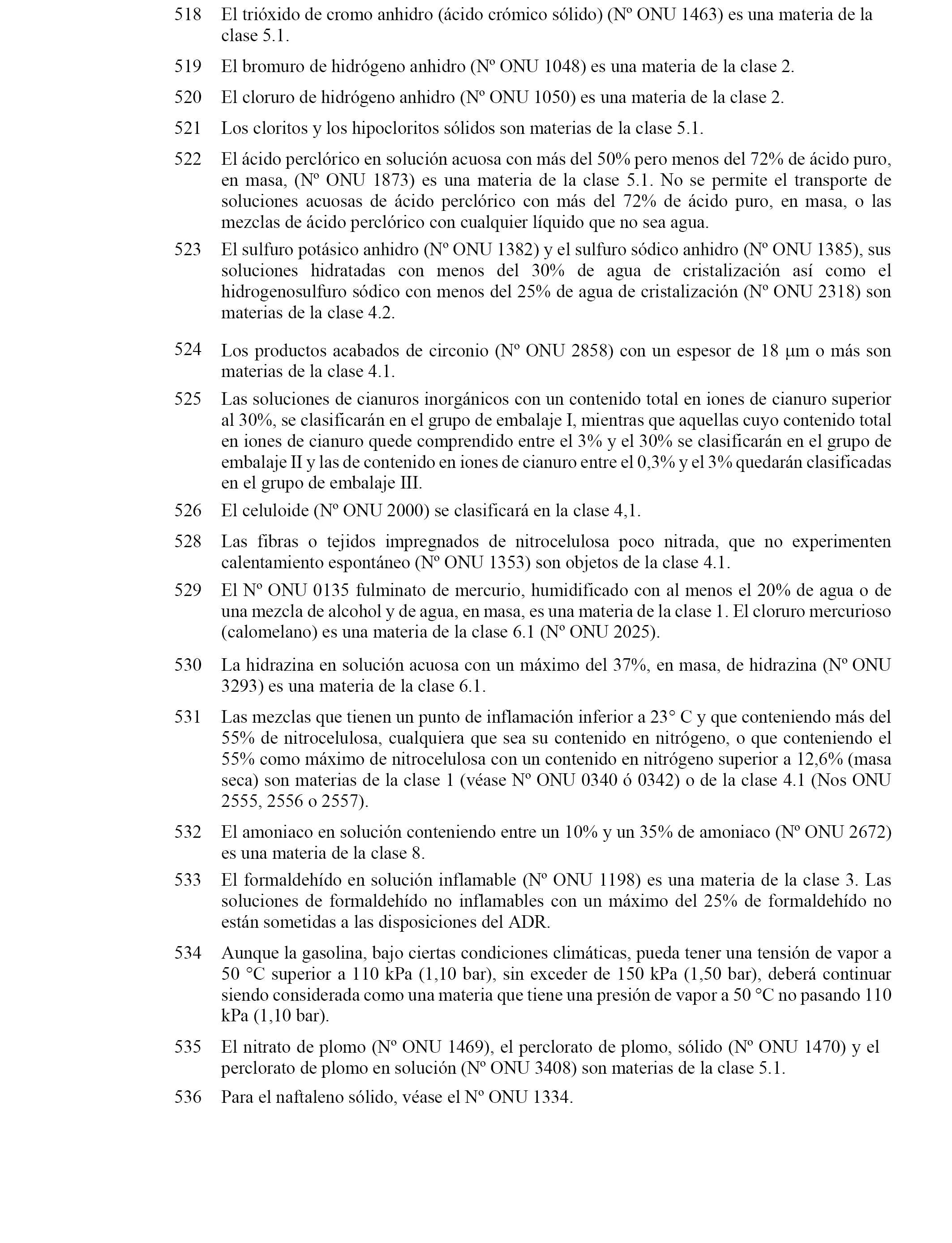 518 El trióxido de cromo anhidro (ácido crómico sólido) (Nº ONU 1463) es una materia de la clase 5.1.

519 El bromuro de hidrógeno anhidro (Nº ONU 1048) es una materia de la clase 2.

520 El cloruro de hidrógeno anhidro (Nº ONU 1050) es una materia de la clase 2.

521 Los cloritos y los hipocloritos sólidos son materias de la clase 5.1.

522 El ácido perclórico en solución acuosa con más del 50% pero menos del 72% de ácido puro, en masa, (Nº ONU 1873) es una materia de la clase 5.1. No se permite el transporte de soluciones acuosas de ácido perclórico con más del 72% de ácido puro, en masa, o las mezclas de ácido perclórico con cualquier líquido que no sea agua.

523 El sulfuro potásico anhidro (Nº ONU 1382) y el sulfuro sódico anhidro (Nº ONU 1385), sus soluciones hidratadas con menos del 30% de agua de cristalización así como el hidrogenosulfuro sódico con menos del 25% de agua de cristalización (Nº ONU 2318) son materias de la clase 4.2.

524 Los productos acabados de circonio (Nº ONU 2858) con un espesor de 18 μm o más son materias de la clase 4.1.

525 Las soluciones de cianuros inorgánicos con un contenido total en iones de cianuro superior al 30%, se clasificarán en el grupo de embalaje I, mientras que aquellas cuyo contenido total en iones de cianuro quede comprendido entre el 3% y el 30% se clasificarán en el grupo de embalaje II y las de contenido en iones de cianuro entre el 0,3% y el 3% quedarán clasificadas en el grupo de embalaje III.

526 El celuloide (Nº ONU 2000) se clasificará en la clase 4,1.

528 Las fibras o tejidos impregnados de nitrocelulosa poco nitrada, que no experimenten calentamiento espontáneo (Nº ONU 1353) son objetos de la clase 4.1.

529 El Nº ONU 0135 fulminato de mercurio, humidificado con al menos el 20% de agua o de una mezcla de alcohol y de agua, en masa, es una materia de la clase 1. El cloruro mercurioso (calomelano) es una materia de la clase 6.1 (Nº ONU 2025).

530 La hidrazina en solución acuosa con un máximo del 37%, en masa, de hidrazina (Nº ONU 3293) es una materia de la clase 6.1.

531 Las mezclas que tienen un punto de inflamación inferior a 23° C y que conteniendo más del 55% de nitrocelulosa, cualquiera que sea su contenido en nitrógeno, o que conteniendo el 55% como máximo de nitrocelulosa con un contenido en nitrógeno superior a 12,6% (masa seca) son materias de la clase 1 (véase Nº ONU 0340 ó 0342) o de la clase 4.1 (Nos ONU 2555, 2556 o 2557).

532 El amoniaco en solución conteniendo entre un 10% y un 35% de amoniaco (Nº ONU 2672) es una materia de la clase 8.

533 El formaldehído en solución inflamable (Nº ONU 1198) es una materia de la clase 3. Las soluciones de formaldehído no inflamables con un máximo del 25% de formaldehído no están sometidas a las disposiciones del ADR.

534 Aunque la gasolina, bajo ciertas condiciones climáticas, pueda tener una tensión de vapor a 50 °C superior a 110 kPa (1,10 bar), sin exceder de 150 kPa (1,50 bar), deberá continuar siendo considerada como una materia que tiene una presión de vapor a 50 °C no pasando 110 kPa (1,10 bar).

535 El nitrato de plomo (Nº ONU 1469), el perclorato de plomo, sólido (Nº ONU 1470) y el perclorato de plomo en solución (Nº ONU 3408) son materias de la clase 5.1.

536 Para el naftaleno sólido, véase el Nº ONU 1334.